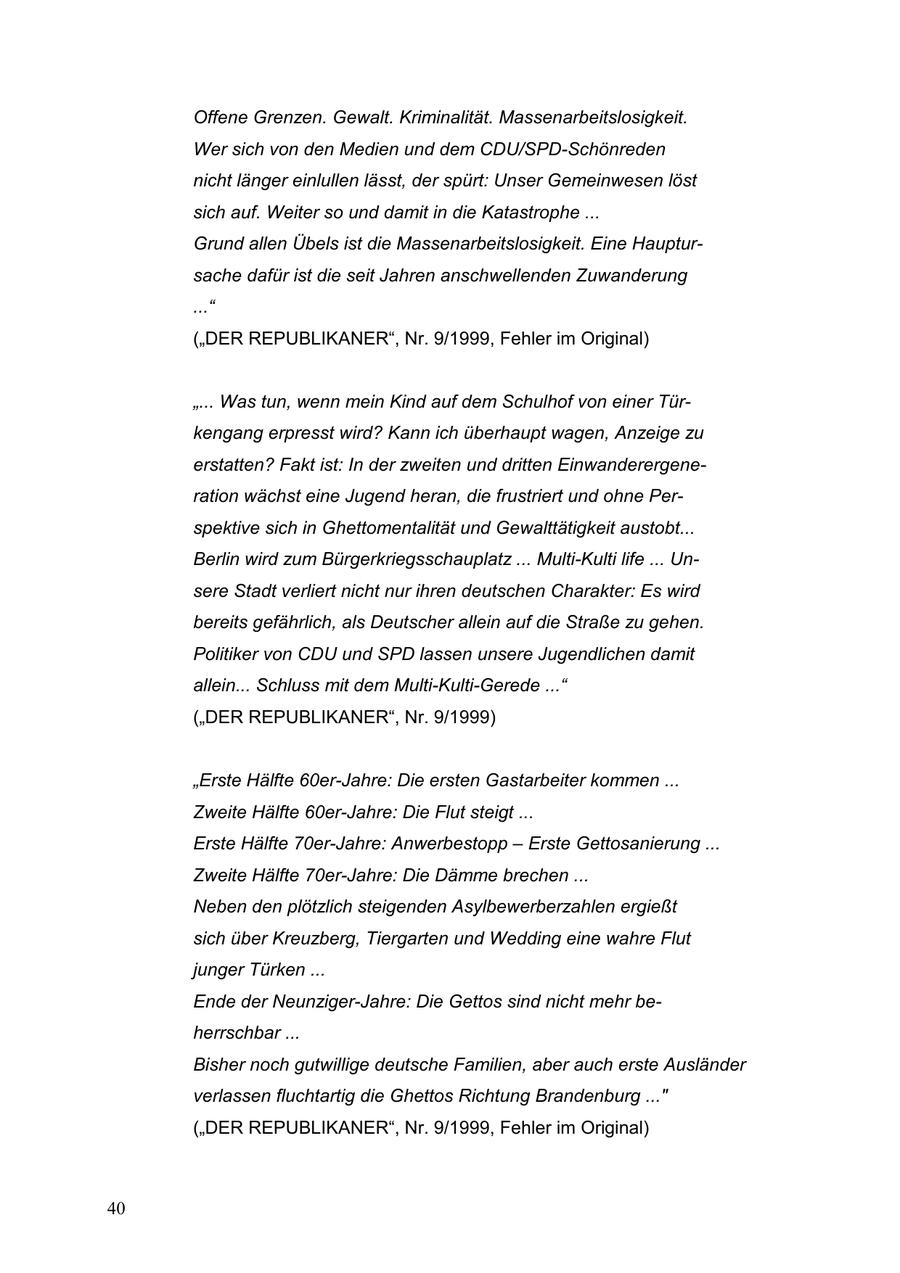 Offene Grenzen. Gewalt. Kriminalität. Massenarbeitslosigkeit. Wer sich von den Medien und dem CDU/SPD-Schönreden nicht länger einlullen lässt, der spürt: Unser Gemeinwesen löst sich auf. Weiter so und damit in die Katastrophe ...
Grund allen Übels ist die Massenarbeitslosigkeit. Eine Hauptursache dafür ist die seit Jahren anschwellenden Zuwanderung ...“
(„DER REPUBLIKANER“, Nr. 9/1999, Fehler im Original)

„... Was tun, wenn mein Kind auf dem Schulhof von einer Türkengang erpresst wird? Kann ich überhaupt wagen, Anzeige zu erstatten? Fakt ist: In der zweiten und dritten Einwanderergeneration wächst eine Jugend heran, die frustriert und ohne Perspektive sich in Ghettomentalität und Gewalttätigkeit austobt... Berlin wird zum Bürgerkriegsschauplatz ... Multi-Kulti life ... Unsere Stadt verliert nicht nur ihren deutschen Charakter: Es wird bereits gefährlich, als Deutscher allein auf die Straße zu gehen. Politiker von CDU und SPD lassen unsere Jugendlichen damit allein... Schluss mit dem Multi-Kulti-Gerede ...“
(„DER REPUBLIKANER“, Nr. 9/1999)

„Erste Hälfte 60er-Jahre: Die ersten Gastarbeiter kommen ...
Zweite Hälfte 60er-Jahre: Die Flut steigt ...
Erste Hälfte 70er-Jahre: Anwerbestopp – Erste Gettosanierung ...
Zweite Hälfte 70er-Jahre: Die Dämme brechen ...
Neben den plötzlich steigenden Asylbewerberzahlen ergießt sich über Kreuzberg, Tiergarten und Wedding eine wahre Flut junger Türken ...
Ende der Neunziger-Jahre: Die Gettos sind nicht mehr beherrschbar ...
Bisher noch gutwillige deutsche Familien, aber auch erste Ausländer verlassen fluchtartig die Ghettos Richtung Brandenburg ..."
(„DER REPUBLIKANER“, Nr. 9/1999, Fehler im Original)

40